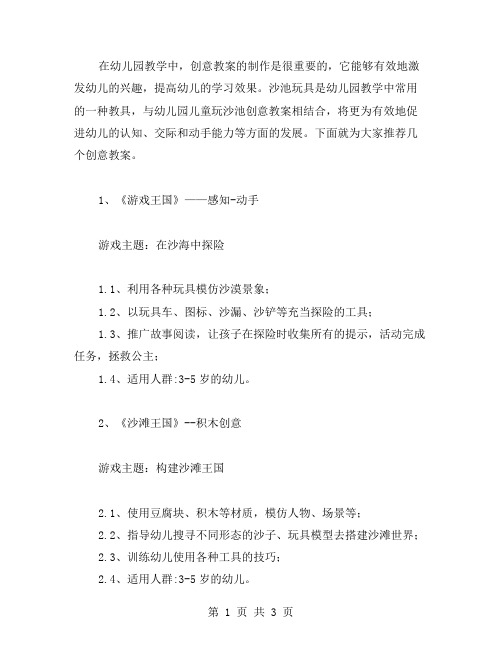 在幼儿园教学中，创意教案的制作是很重要的，它能够有效地激发幼儿的兴趣，提高幼儿的学习效果。沙池玩具是幼儿园教学中常用的一种教具，与幼儿园儿童玩沙池创意教案相结合，将更为有效地促进幼儿的认知、交际和动手能力等方面的发展。下面就为大家推荐几个创意教案。

1、《游戏王国》——感知-动手

游戏主题：在沙海中探险

1.1、利用各种玩具模仿沙漠景象；

1.2、以玩具车、图标、沙漏、沙铲等充当探险的工具；

1.3、推广故事阅读，让孩子在探险时收集所有的提示，活动完成任务，拯救公主；

1.4、适用人群:3-5 岁的幼儿。

2、《沙滩王国》--积木创意

游戏主题：构建沙滩王国

2.1、使用豆腐块、积木等材质，模仿人物、场景等；

2.2、指导幼儿搜寻不同形态的沙子、玩具模型去搭建沙滩世界；

2.3、训练幼儿使用各种工具的技巧；

2.4、适用人群:3-5 岁的幼儿。

第 1 页 共 3 页